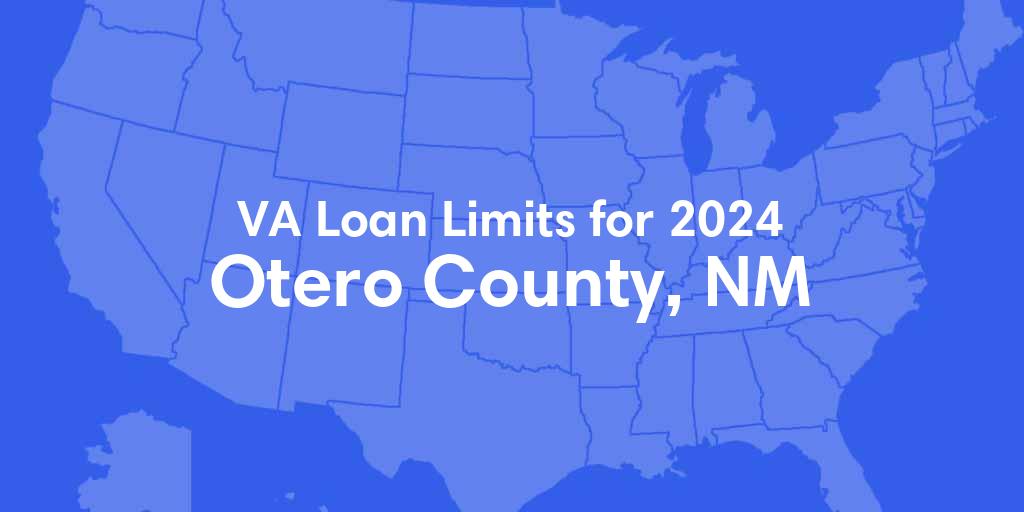 VA Loan Limits for 2024
Otero County, NM